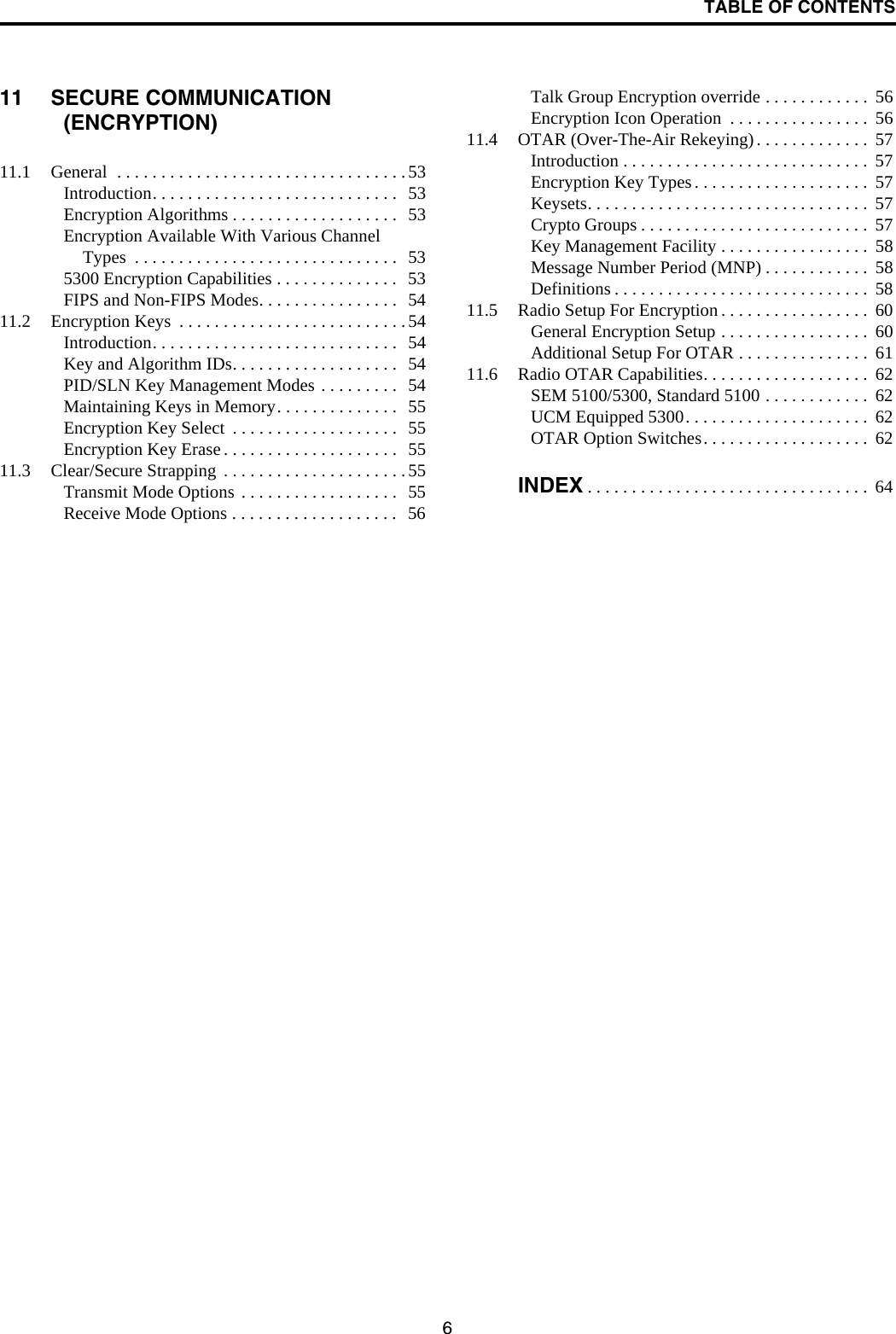 TABLE OF CONTENTS

11 SECURE COMMUNICATION (ENCRYPTION)

11.1 General . . . . . . . . . . . . . . . . . . . . . . . . . . . . . . . . 53
Introduction. . . . . . . . . . . . . . . . . . . . . . . . . . . . 53
Encryption Algorithms . . . . . . . . . . . . . . . . . . . 53
Encryption Available With Various Channel Types . . . . . . . . . . . . . . . . . . . . . . . . . . . . . . 53
5300 Encryption Capabilities . . . . . . . . . . . . . . 53
FIPS and Non-FIPS Modes. . . . . . . . . . . . . . . . 54
11.2 Encryption Keys . . . . . . . . . . . . . . . . . . . . . . . . . . 54
Introduction. . . . . . . . . . . . . . . . . . . . . . . . . . . . 54
Key and Algorithm IDs. . . . . . . . . . . . . . . . . . . 54
PID/SLN Key Management Modes . . . . . . . . . 54
Maintaining Keys in Memory. . . . . . . . . . . . . . 55
Encryption Key Select . . . . . . . . . . . . . . . . . . . 55
Encryption Key Erase . . . . . . . . . . . . . . . . . . . . 55
11.3 Clear/Secure Strapping . . . . . . . . . . . . . . . . . . . . . 55
Transmit Mode Options . . . . . . . . . . . . . . . . . . 55
Receive Mode Options . . . . . . . . . . . . . . . . . . . 56
Talk Group Encryption override . . . . . . . . . . . . 56
Encryption Icon Operation . . . . . . . . . . . . . . . . 56
11.4 OTAR (Over-The-Air Rekeying) . . . . . . . . . . . . . 57
Introduction . . . . . . . . . . . . . . . . . . . . . . . . . . . . 57
Encryption Key Types . . . . . . . . . . . . . . . . . . . . 57
Keysets. . . . . . . . . . . . . . . . . . . . . . . . . . . . . . . . 57
Crypto Groups . . . . . . . . . . . . . . . . . . . . . . . . . . 57
Key Management Facility . . . . . . . . . . . . . . . . . 58
Message Number Period (MNP) . . . . . . . . . . . . 58
Definitions . . . . . . . . . . . . . . . . . . . . . . . . . . . . . 58
11.5 Radio Setup For Encryption . . . . . . . . . . . . . . . . . 60
General Encryption Setup . . . . . . . . . . . . . . . . . 60
Additional Setup For OTAR . . . . . . . . . . . . . . . 61
11.6 Radio OTAR Capabilities. . . . . . . . . . . . . . . . . . . 62
SEM 5100/5300, Standard 5100 . . . . . . . . . . . . 62
UCM Equipped 5300. . . . . . . . . . . . . . . . . . . . . 62
OTAR Option Switches. . . . . . . . . . . . . . . . . . . 62

INDEX . . . . . . . . . . . . . . . . . . . . . . . . . . . . . . . . 64

6